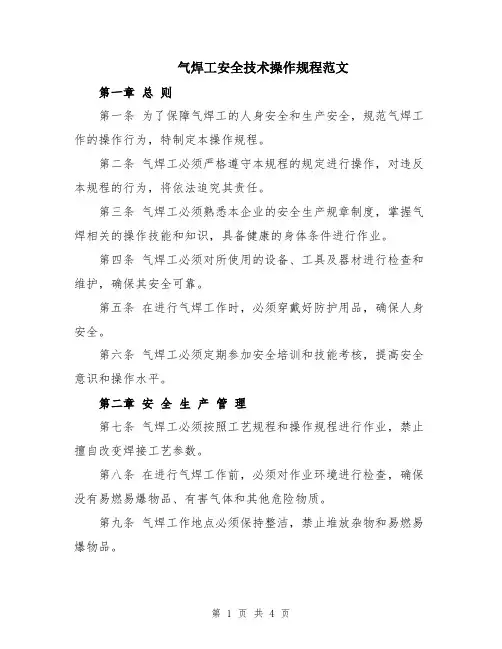 气焊工安全技术操作规程范文

第一章 总 则

第一条 为了保障气焊工的人身安全和生产安全，规范气焊工作的操作行为，特制定本操作规程。

第二条 气焊工必须严格遵守本规程的规定进行操作，对违反本规程的行为，将依法追究其责任。

第三条 气焊工必须熟悉本企业的安全生产规章制度，掌握气焊相关的操作技能和知识，具备健康的身体条件进行作业。

第四条 气焊工必须对所使用的设备、工具及器材进行检查和维护，确保其安全可靠。

第五条 在进行气焊工作时，必须穿戴好防护用品，确保人身安全。

第六条 气焊工必须定期参加安全培训和技能考核，提高安全意识和操作水平。

第二章 安 全 生 产 管 理

第七条 气焊工必须按照工艺规程和操作规程进行作业，禁止擅自改变焊接工艺参数。

第八条 在进行气焊工作前，必须对作业环境进行检查，确保没有易燃易爆物品、有害气体和其他危险物质。

第九条 气焊工作地点必须保持整洁，禁止堆放杂物和易燃易爆物品。

第 1 页 共 4 页